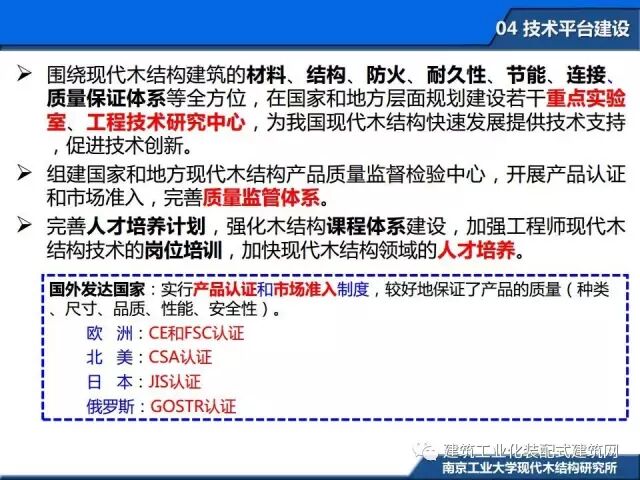 04 技术平台建设

➢ 围绕现代木结构建筑的材料、结构、防火、耐久性、节能、连接、质量保证体系等全方位，在国家和地方层面规划建设若干重点实验室、工程技术研究中心，为我国现代木结构快速发展提供技术支持，促进技术创新。

➢ 组建国家和地方现代木结构产品质量监督检验中心，开展产品认证和市场准入，完善质量监管体系。

➢ 完善人才培养计划，强化木结构课程体系建设，加强工程师现代木结构技术的岗位培训，加快现代木结构领域的人才培养。

国外发达国家：实行产品认证和市场准入制度，较好地保证了产品的质量（种类、尺寸、品质、性能、安全性）。

欧 洲：CE和FSC认证
北 美：CSA认证
日 本：JIS认证
俄罗斯：GOSTR认证

南京工业大学现代木结构研究所

建筑工业化装配式建筑网